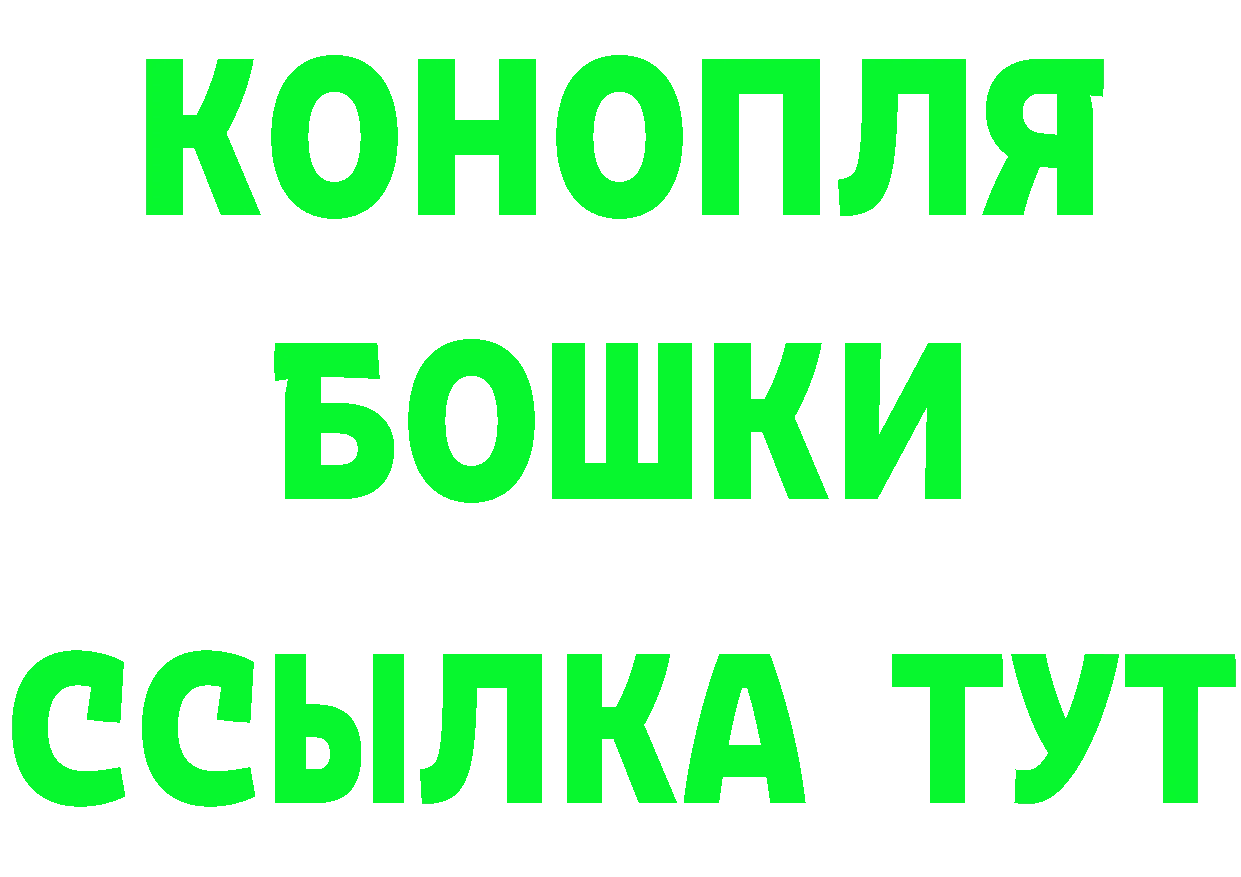 КОНОПЛЯ
БОШКИ
ССЫЛКА ТУТ